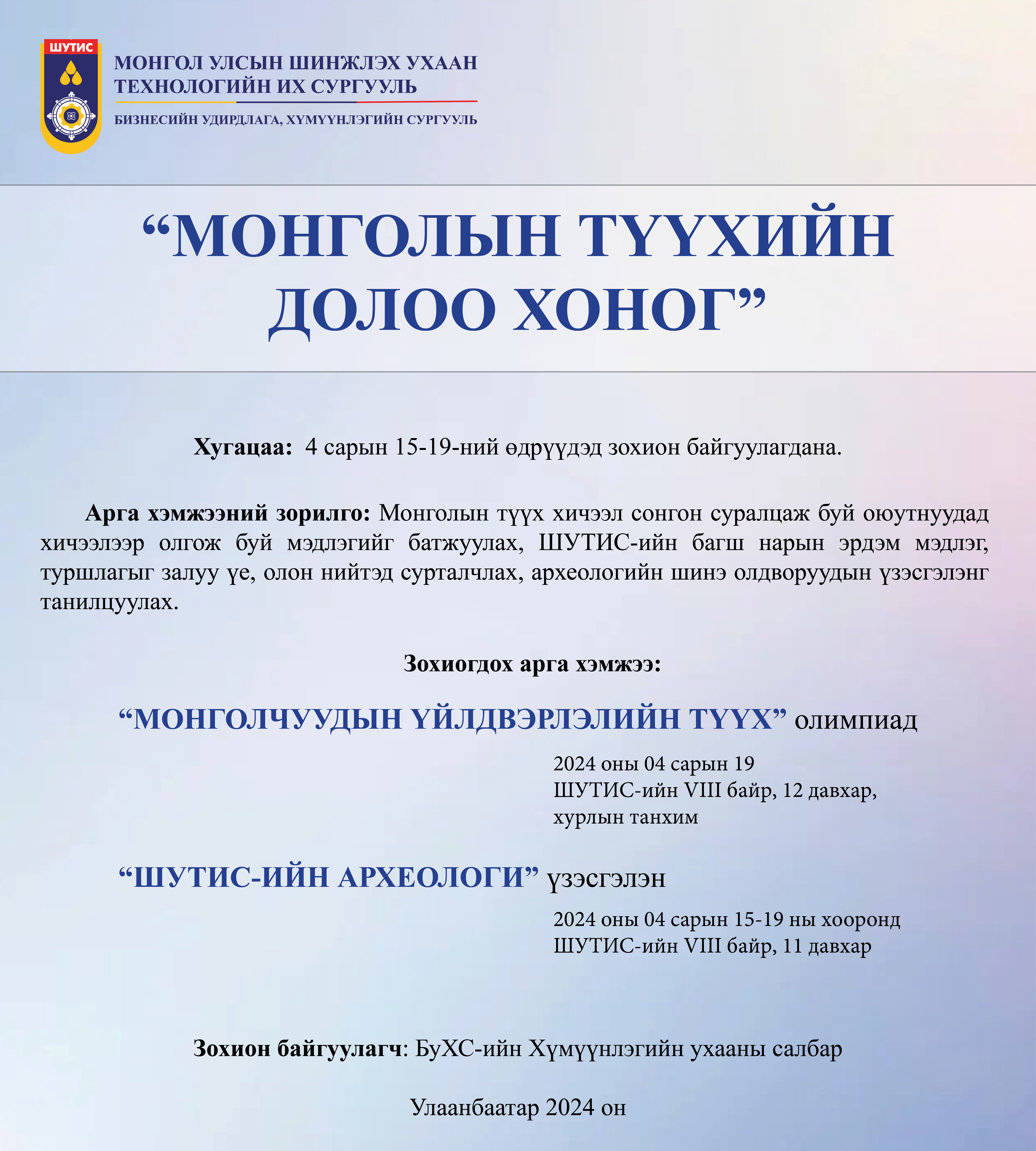 ШУТИС

МОНГОЛ УЛСЫН ШИНЖЛЭХ УХААН ТЕХНОЛОГИЙН ИХ СУРГУУЛЬ

БИЗНЕСИЙН УДИРДЛАГА, ХҮМҮҮНЛЭГИЙН СУРГУУЛЬ

“МОНГОЛЫН ТҮҮХИЙН ДОЛОО ХОНОГ”

Хугацаа: 4 сарын 15-19-ний өдрүүдэд зохион байгуулагдана.

Арга хэмжээний зорилго: Монголын түүх хичээл сонгон суралцаж буй оюутнуудад хичээлээр олгож буй мэдлэгийг батжуулах, ШУТИС-ийн багш нарын эрдэм мэдлэг, туршлагыг залуу үе, олон нийтэд сурталчлах, археологийн шинэ олдворуудын үзэсгэлэнг танилцуулах.

Зохиогдох арга хэмжээ:

“МОНГОЛЧУУДЫН ҮЙЛДВЭРЛЭЛИЙН ТҮҮХ” олимпиад

2024 оны 04 сарын 19
ШУТИС-ийн VIII байр, 12 давхар, хурлын танхим

“ШУТИС-ИЙН АРХЕОЛОГИ” үзэсгэлэн

2024 оны 04 сарын 15-19 ны хооронд
ШУТИС-ийн VIII байр, 11 давхар

Зохион байгуулагч: БуХС-ийн Хүмүүнлэгийн ухааны салбар

Улаанбаатар 2024 он